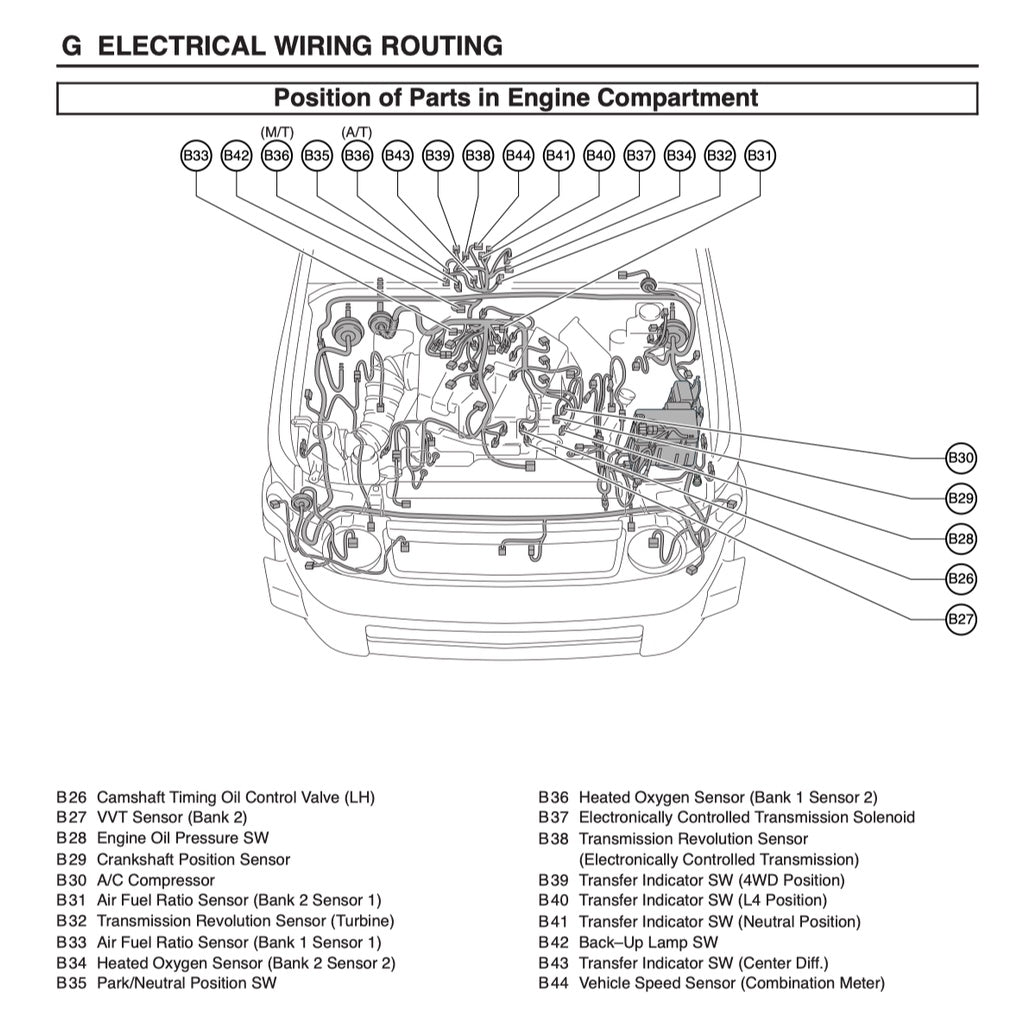 G ELECTRICAL WIRING ROUTING

Position of Parts in Engine Compartment

(M/T) (A/T)
B33 B42 B36 B35 B36 B43 B39 B38 B44 B41 B40 B37 B34 B32 B31

B30
B29
B28
B26
B27

B26 Camshaft Timing Oil Control Valve (LH)
B27 VVT Sensor (Bank 2)
B28 Engine Oil Pressure SW
B29 Crankshaft Position Sensor
B30 A/C Compressor
B31 Air Fuel Ratio Sensor (Bank 2 Sensor 1)
B32 Transmission Revolution Sensor (Turbine)
B33 Air Fuel Ratio Sensor (Bank 1 Sensor 1)
B34 Heated Oxygen Sensor (Bank 2 Sensor 2)
B35 Park/Neutral Position SW

B36 Heated Oxygen Sensor (Bank 1 Sensor 2)
B37 Electronically Controlled Transmission Solenoid
B38 Transmission Revolution Sensor (Electronically Controlled Transmission)
B39 Transfer Indicator SW (4WD Position)
B40 Transfer Indicator SW (L4 Position)
B41 Transfer Indicator SW (Neutral Position)
B42 Back–Up Lamp SW
B43 Transfer Indicator SW (Center Diff.)
B44 Vehicle Speed Sensor (Combination Meter)